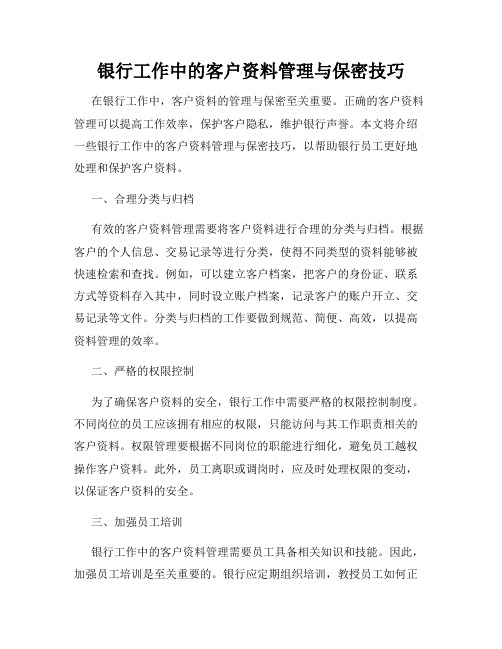 银行工作中的客户资料管理与保密技巧

在银行工作中，客户资料的管理与保密至关重要。正确的客户资料管理可以提高工作效率，保护客户隐私，维护银行声誉。本文将介绍一些银行工作中的客户资料管理与保密技巧，以帮助银行员工更好地处理和保护客户资料。

一、合理分类与归档

有效的客户资料管理需要将客户资料进行合理的分类与归档。根据客户的个人信息、交易记录等进行分类，使得不同类型的资料能够被快速检索和查找。例如，可以建立客户档案，把客户的身份证、联系方式等资料存入其中，同时设立账户档案，记录客户的账户开立、交易记录等文件。分类与归档的工作要做到规范、简便、高效，以提高资料管理的效率。

二、严格的权限控制

为了确保客户资料的安全，银行工作中需要严格的权限控制制度。不同岗位的员工应该拥有相应的权限，只能访问与其工作职责相关的客户资料。权限管理要根据不同岗位的职能进行细化，避免员工越权操作客户资料。此外，员工离职或调岗时，应及时处理权限的变动，以保证客户资料的安全。

三、加强员工培训

银行工作中的客户资料管理需要员工具备相关知识和技能。因此，加强员工培训是至关重要的。银行应定期组织培训，教授员工如何正